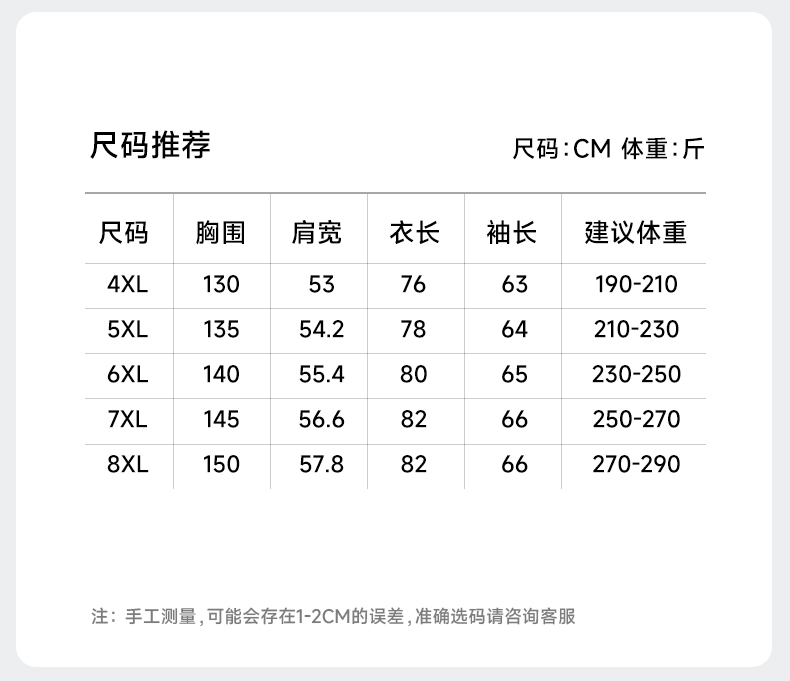 尺码推荐

尺码:CM 体重:斤

| 尺码 | 胸围 | 肩宽 | 衣长 | 袖长 | 建议体重 |
|---|---|---|---|---|---|
| 4XL | 130 | 53 | 76 | 63 | 190-210 |
| 5XL | 135 | 54.2 | 78 | 64 | 210-230 |
| 6XL | 140 | 55.4 | 80 | 65 | 230-250 |
| 7XL | 145 | 56.6 | 82 | 66 | 250-270 |
| 8XL | 150 | 57.8 | 82 | 66 | 270-290 |

注:手工测量,可能会存在1-2CM的误差,准确选码请咨询客服